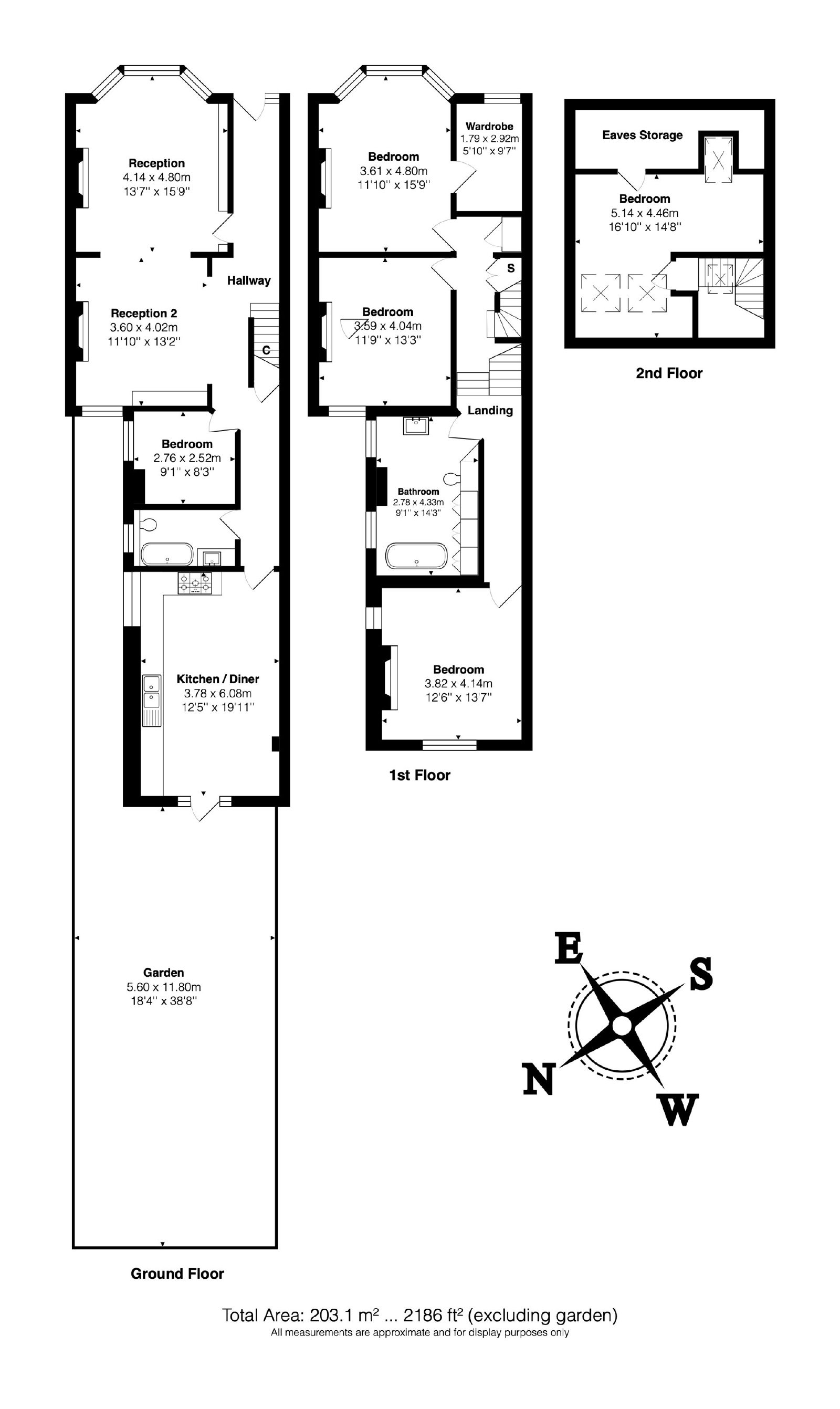 Reception
4.14 x 4.80m
13'7'' x 15'9''

Hallway

Reception 2
3.60 x 4.02m
11'10'' x 13'2''

C

Bedroom
2.76 x 2.52m
9'1'' x 8'3''

Kitchen / Diner
3.78 x 6.08m
12'5'' x 19'11''

Garden
5.60 x 11.80m
18'4'' x 38'8''

Ground Floor

Bedroom
3.61 x 4.80m
11'10'' x 15'9''

Wardrobe
1.79 x 2.92m
5'10'' x 9'7''

S

Bedroom
3.59 x 4.04m
11'9'' x 13'3''

Landing

Bathroom
2.78 x 4.33m
9'1'' x 14'3''

Bedroom
3.82 x 4.14m
12'6'' x 13'7''

1st Floor

Eaves Storage

Bedroom
5.14 x 4.46m
16'10'' x 14'8''

2nd Floor

E
S
N
W

Total Area: 203.1 m² ... 2186 ft² (excluding garden)
All measurements are approximate and for display purposes only